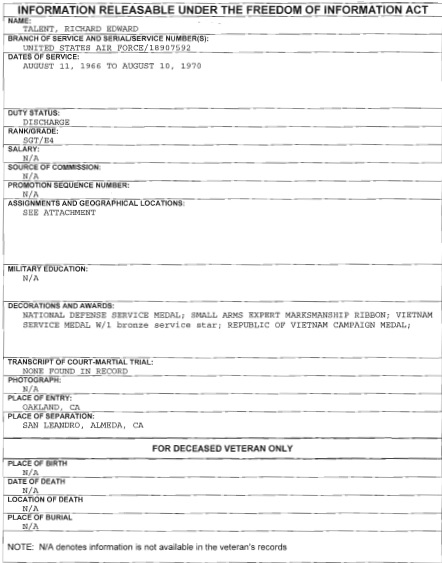 INFORMATION RELEASABLE UNDER THE FREEDOM OF INFORMATION ACT

NAME:
TALENT, RICHARD EDWARD

BRANCH OF SERVICE AND SERIAL/SERVICE NUMBER(S):
UNITED STATES AIR FORCE/18907592

DATES OF SERVICE:
AUGUST 11, 1966 TO AUGUST 10, 1970

DUTY STATUS:
DISCHARGE

RANK/GRADE:
SGT/E4

SALARY:
N/A

SOURCE OF COMMISSION:
N/A

PROMOTION SEQUENCE NUMBER:
N/A

ASSIGNMENTS AND GEOGRAPHICAL LOCATIONS:
SEE ATTACHMENT

MILITARY EDUCATION:
N/A

DECORATIONS AND AWARDS:
NATIONAL DEFENSE SERVICE MEDAL; SMALL ARMS EXPERT MARKSMANSHIP RIBBON; VIETNAM SERVICE MEDAL W/1 bronze service star; REPUBLIC OF VIETNAM CAMPAIGN MEDAL;

TRANSCRIPT OF COURT-MARTIAL TRIAL:
NONE FOUND IN RECORD

PHOTOGRAPH:
N/A

PLACE OF ENTRY:
OAKLAND, CA

PLACE OF SEPARATION:
SAN LEANDRO, ALMEDA, CA

FOR DECEASED VETERAN ONLY

PLACE OF BIRTH
N/A

DATE OF DEATH
N/A

LOCATION OF DEATH
N/A

PLACE OF BURIAL
N/A

NOTE: N/A denotes information is not available in the veteran's records